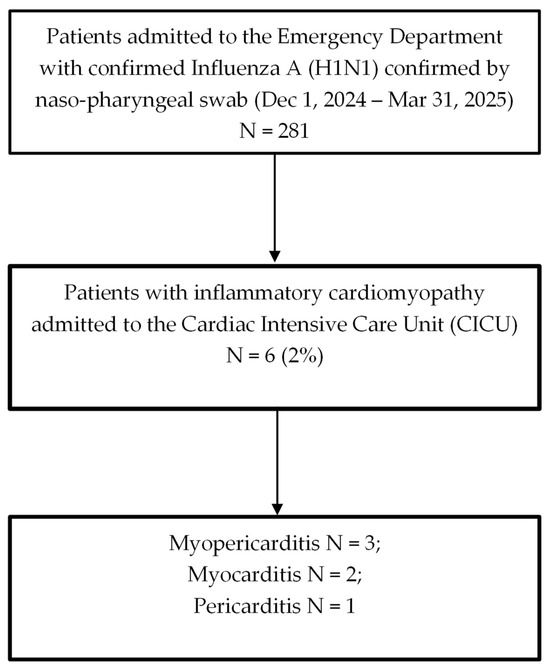 Patients admitted to the Emergency Department with confirmed Influenza A (H1N1) confirmed by naso-pharyngeal swab (Dec 1, 2024 – Mar 31, 2025)
N = 281

Patients with inflammatory cardiomyopathy admitted to the Cardiac Intensive Care Unit (CICU)
N = 6 (2%)

Myopericarditis N = 3;
Myocarditis N = 2;
Pericarditis N = 1